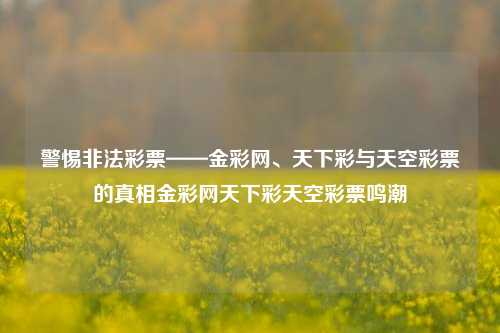 警惕非法彩票——金彩网、天下彩与天空彩票的真相金彩网天下彩天空彩票鸣潮